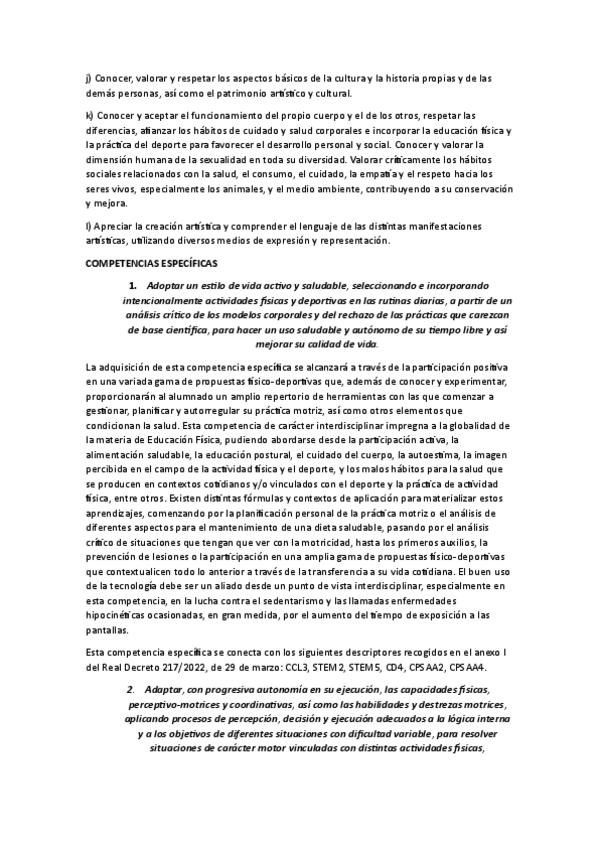 j) Conocer, valorar y respetar los aspectos básicos de la cultura y la historia propias y de las demás personas, así como el patrimonio artístico y cultural.

k) Conocer y aceptar el funcionamiento del propio cuerpo y el de los otros, respetar las diferencias, afianzar los hábitos de cuidado y salud corporales e incorporar la educación física y la práctica del deporte para favorecer el desarrollo personal y social. Conocer y valorar la dimensión humana de la sexualidad en toda su diversidad. Valorar críticamente los hábitos sociales relacionados con la salud, el consumo, el cuidado, la empatía y el respeto hacia los seres vivos, especialmente los animales, y el medio ambiente, contribuyendo a su conservación y mejora.

l) Apreciar la creación artística y comprender el lenguaje de las distintas manifestaciones artísticas, utilizando diversos medios de expresión y representación.

COMPETENCIAS ESPECÍFICAS

1. Adoptar un estilo de vida activo y saludable, seleccionando e incorporando intencionalmente actividades físicas y deportivas en las rutinas diarias, a partir de un análisis crítico de los modelos corporales y del rechazo de las prácticas que carezcan de base científica, para hacer un uso saludable y autónomo de su tiempo libre y así mejorar su calidad de vida.

La adquisición de esta competencia específica se alcanzará a través de la participación positiva en una variada gama de propuestas físico-deportivas que, además de conocer y experimentar, proporcionarán al alumnado un amplio repertorio de herramientas con las que comenzar a gestionar, planificar y autorregular su práctica motriz, así como otros elementos que condicionan la salud. Esta competencia de carácter interdisciplinar impregna a la globalidad de la materia de Educación Física, pudiendo abordarse desde la participación activa, la alimentación saludable, la educación postural, el cuidado del cuerpo, la autoestima, la imagen percibida en el campo de la actividad física y el deporte, y los malos hábitos para la salud que se producen en contextos cotidianos y/o vinculados con el deporte y la práctica de actividad física, entre otros. Existen distintas fórmulas y contextos de aplicación para materializar estos aprendizajes, comenzando por la planificación personal de la práctica motriz o el análisis de diferentes aspectos para el mantenimiento de una dieta saludable, pasando por el análisis crítico de situaciones que tengan que ver con la motricidad, hasta los primeros auxilios, la prevención de lesiones o la participación en una amplia gama de propuestas físico-deportivas que contextualicen todo lo anterior a través de la transferencia a su vida cotidiana. El buen uso de la tecnología debe ser un aliado desde un punto de vista interdisciplinar, especialmente en esta competencia, en la lucha contra el sedentarismo y las llamadas enfermedades hipocinéticas ocasionadas, en gran medida, por el aumento del tiempo de exposición a las pantallas.

Esta competencia específica se conecta con los siguientes descriptores recogidos en el anexo I del Real Decreto 217/2022, de 29 de marzo: CCL3, STEM2, STEM5, CD4, CPSAA2, CPSAA4.

2. Adaptar, con progresiva autonomía en su ejecución, las capacidades físicas, perceptivo-motrices y coordinativas, así como las habilidades y destrezas motrices, aplicando procesos de percepción, decisión y ejecución adecuados a la lógica interna y a los objetivos de diferentes situaciones con dificultad variable, para resolver situaciones de carácter motor vinculadas con distintas actividades físicas,